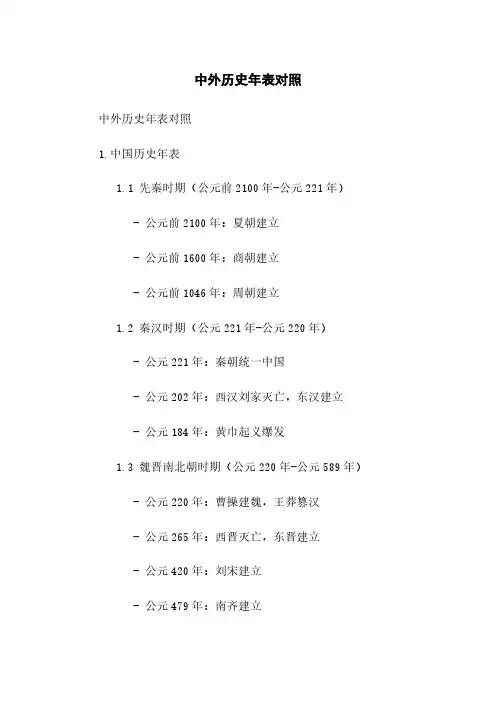 中外历史年表对照

中外历史年表对照

1. 中国历史年表

1.1 先秦时期（公元前 2100 年-公元 221 年）

- 公元前 2100 年：夏朝建立

- 公元前 1600 年：商朝建立

- 公元前 1046 年：周朝建立

1.2 秦汉时期（公元 221 年-公元 220 年）

- 公元 221 年：秦朝统一中国

- 公元 202 年：西汉刘家灭亡，东汉建立

- 公元 184 年：黄巾起义爆发

1.3 魏晋南北朝时期（公元 220 年-公元 589 年）

- 公元 220 年：曹操建魏，王莽篡汉

- 公元 265 年：西晋灭亡，东晋建立

- 公元 420 年：刘宋建立

- 公元 479 年：南齐建立